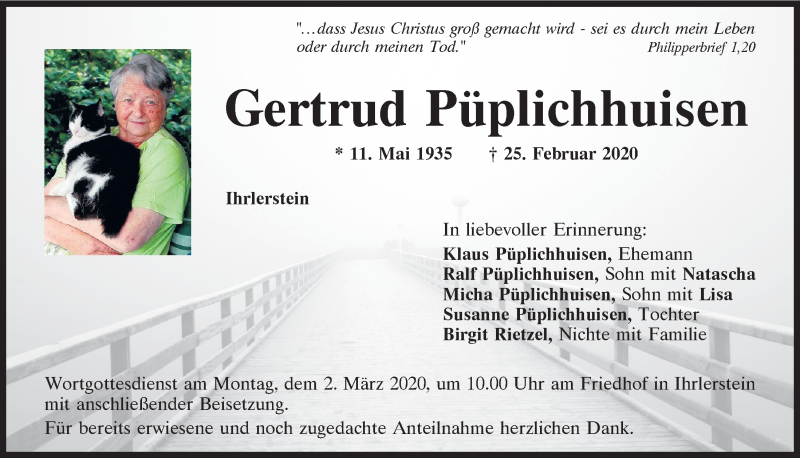 "...dass Jesus Christus groß gemacht wird - sei es durch mein Leben oder durch meinen Tod."
Philipperbrief 1,20

Gertrud Püplichhuisen

* 11. Mai 1935 † 25. Februar 2020

Ihrlerstein

In liebevoller Erinnerung:
Klaus Püplichhuisen, Ehemann
Ralf Püplichhuisen, Sohn mit Natascha
Micha Püplichhuisen, Sohn mit Lisa
Susanne Püplichhuisen, Tochter
Birgit Rietzel, Nichte mit Familie

Wortgottesdienst am Montag, dem 2. März 2020, um 10.00 Uhr am Friedhof in Ihrlerstein mit anschließender Beisetzung.

Für bereits erwiesene und noch zugedachte Anteilnahme herzlichen Dank.